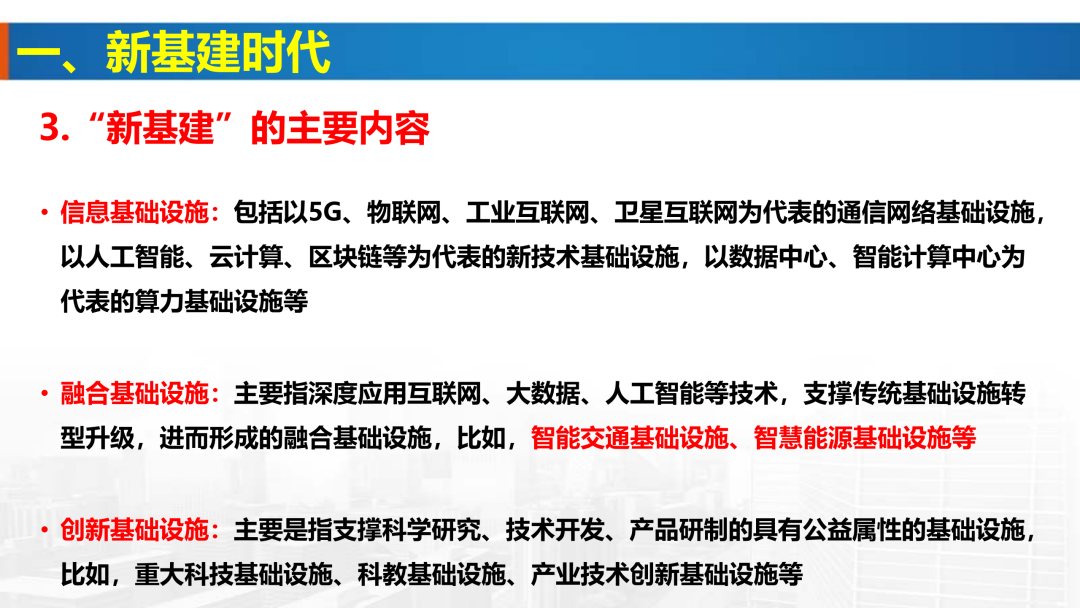 一、新基建时代

3.“新基建”的主要内容

• 信息基础设施：包括以5G、物联网、工业互联网、卫星互联网为代表的通信网络基础设施，以人工智能、云计算、区块链等为代表的新技术基础设施，以数据中心、智能计算中心为代表的算力基础设施等

• 融合基础设施：主要指深度应用互联网、大数据、人工智能等技术，支撑传统基础设施转型升级，进而形成的融合基础设施，比如，智能交通基础设施、智慧能源基础设施等

• 创新基础设施：主要是指支撑科学研究、技术开发、产品研制的具有公益属性的基础设施，比如，重大科技基础设施、科教基础设施、产业技术创新基础设施等